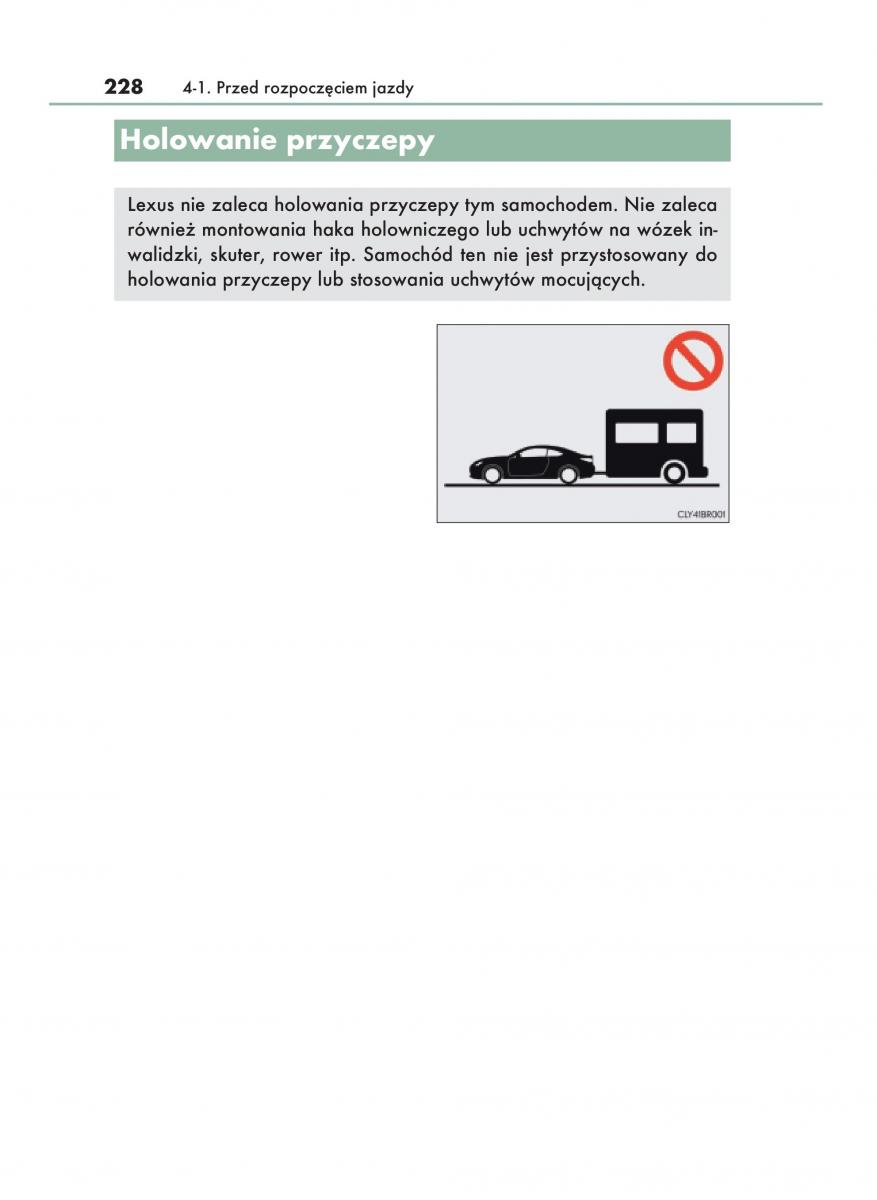 228 4-1. Przed rozpoczęciem jazdy

Holowanie przyczepy

Lexus nie zaleca holowania przyczepy tym samochodem. Nie zaleca również montowania haka holowniczego lub uchwytów na wózek inwalidzki, skuter, rower itp. Samochód ten nie jest przystosowany do holowania przyczepy lub stosowania uchwytów mocujących.

CLY41BR001